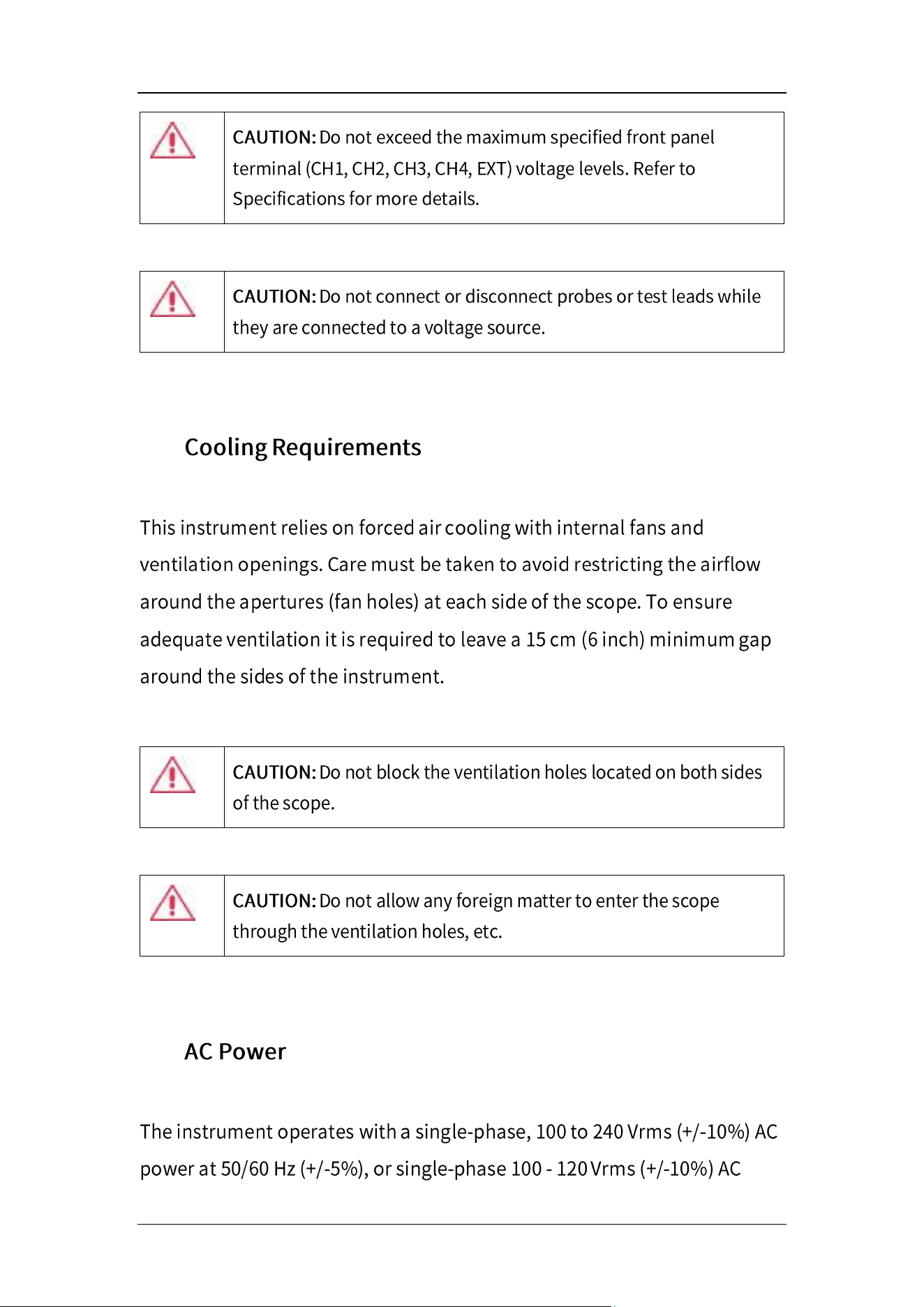 CAUTION: Do not exceed the maximum specified front panel terminal (CH1, CH2, CH3, CH4, EXT) voltage levels. Refer to Specifications for more details.

CAUTION: Do not connect or disconnect probes or test leads while they are connected to a voltage source.

Cooling Requirements

This instrument relies on forced air cooling with internal fans and ventilation openings. Care must be taken to avoid restricting the airflow around the apertures (fan holes) at each side of the scope. To ensure adequate ventilation it is required to leave a 15 cm (6 inch) minimum gap around the sides of the instrument.

CAUTION: Do not block the ventilation holes located on both sides of the scope.

CAUTION: Do not allow any foreign matter to enter the scope through the ventilation holes, etc.

AC Power

The instrument operates with a single-phase, 100 to 240 Vrms (+/-10%) AC power at 50/60 Hz (+/-5%), or single-phase 100 - 120 Vrms (+/-10%) AC